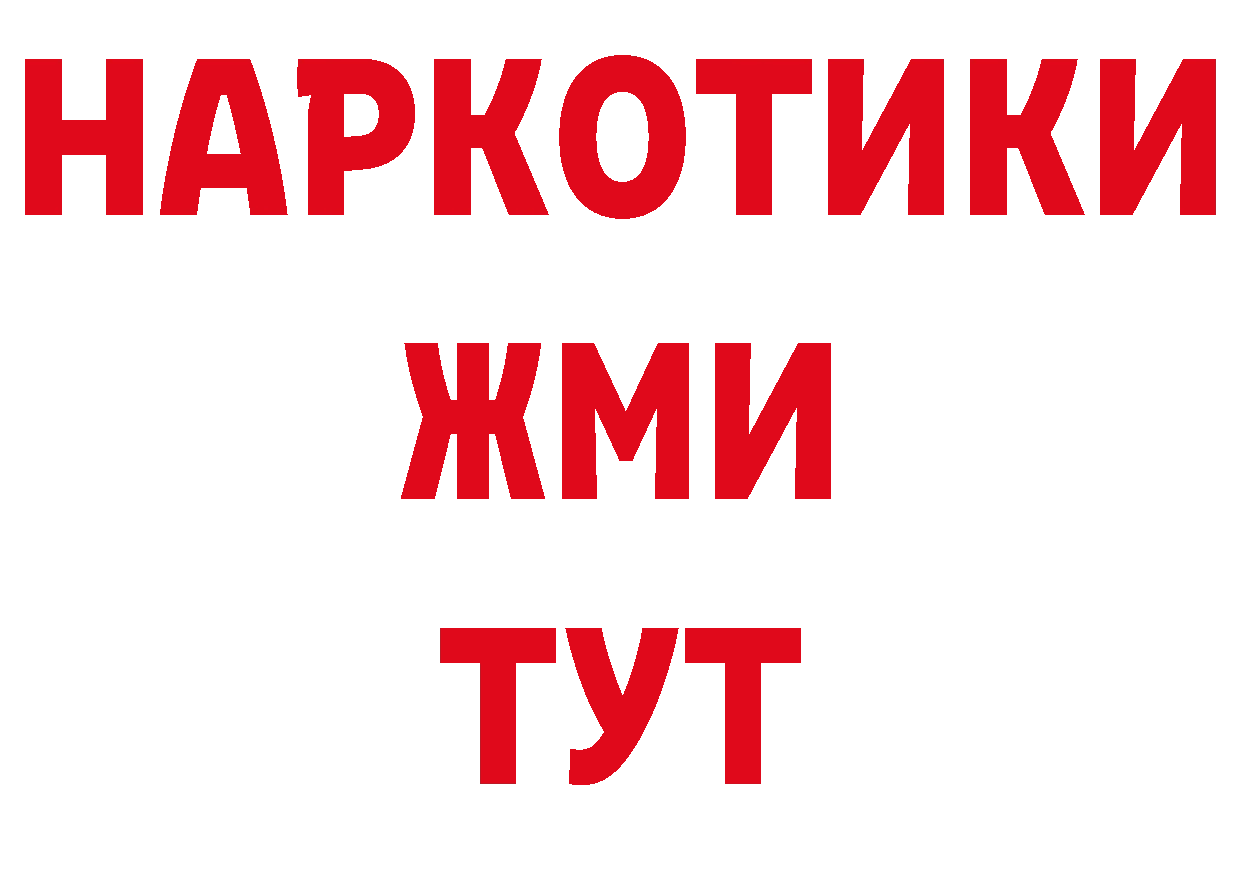 НАРКОТИКИ
ЖМИ
ТУТ